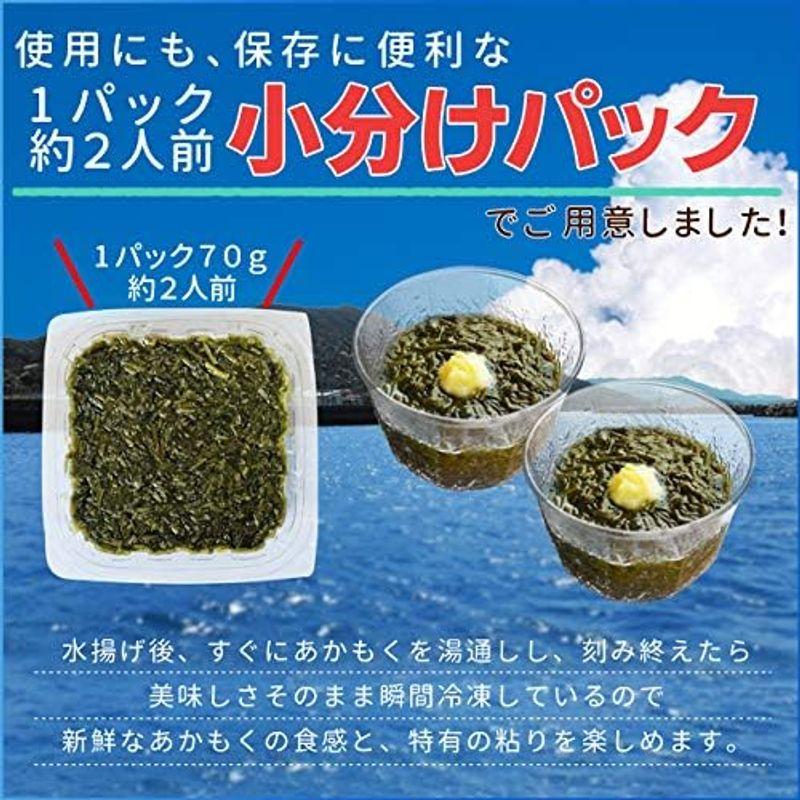 使用にも、保存に便利な
1パック
約2人前
小分けパック
でご用意しました!

1パック70g
約2人前

水揚げ後、すぐにあかもくを湯通しし、刻み終えたら
美味しさそのまま瞬間冷凍しているので
新鮮なあかもくの食感と、特有の粘りを楽しめます。